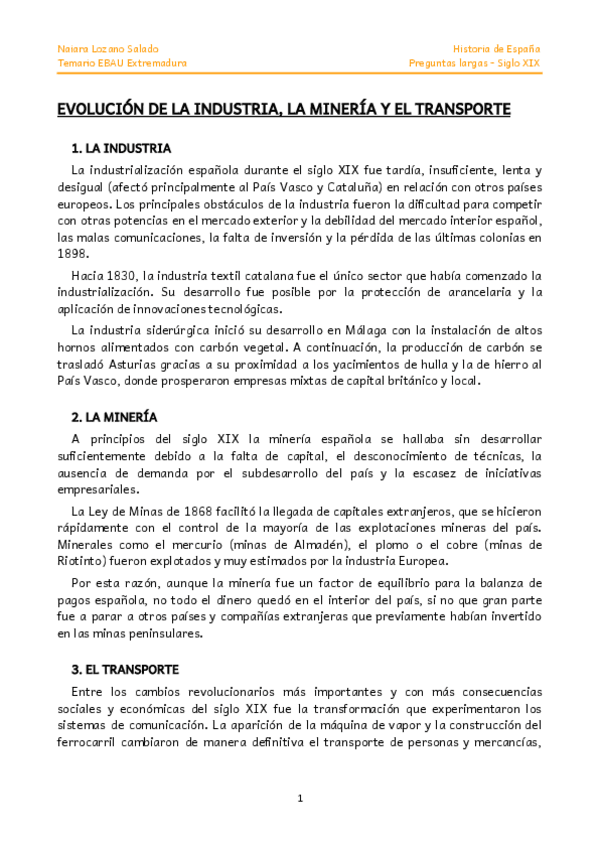 Naiara Lozano Salado
Temario EBAU Extremadura

Historia de España
Preguntas largas - Siglo XIX

EVOLUCIÓN DE LA INDUSTRIA, LA MINERÍA Y EL TRANSPORTE

1. LA INDUSTRIA

La industrialización española durante el siglo XIX fue tardía, insuficiente, lenta y desigual (afectó principalmente al País Vasco y Cataluña) en relación con otros países europeos. Los principales obstáculos de la industria fueron la dificultad para competir con otras potencias en el mercado exterior y la debilidad del mercado interior español, las malas comunicaciones, la falta de inversión y la pérdida de las últimas colonias en 1898.

Hacia 1830, la industria textil catalana fue el único sector que había comenzado la industrialización. Su desarrollo fue posible por la protección de arancelaria y la aplicación de innovaciones tecnológicas.

La industria siderúrgica inició su desarrollo en Málaga con la instalación de altos hornos alimentados con carbón vegetal. A continuación, la producción de carbón se trasladó Asturias gracias a su proximidad a los yacimientos de hulla y la de hierro al País Vasco, donde prosperaron empresas mixtas de capital británico y local.

2. LA MINERÍA

A principios del siglo XIX la minería española se hallaba sin desarrollar suficientemente debido a la falta de capital, el desconocimiento de técnicas, la ausencia de demanda por el subdesarrollo del país y la escasez de iniciativas empresariales.

La Ley de Minas de 1868 facilitó la llegada de capitales extranjeros, que se hicieron rápidamente con el control de la mayoría de las explotaciones mineras del país. Minerales como el mercurio (minas de Almadén), el plomo o el cobre (minas de Riotinto) fueron explotados y muy estimados por la industria Europea.

Por esta razón, aunque la minería fue un factor de equilibrio para la balanza de pagos española, no todo el dinero quedó en el interior del país, si no que gran parte fue a parar a otros países y compañías extranjeras que previamente habían invertido en las minas peninsulares.

3. EL TRANSPORTE

Entre los cambios revolucionarios más importantes y con más consecuencias sociales y económicas del siglo XIX fue la transformación que experimentaron los sistemas de comunicación. La aparición de la máquina de vapor y la construcción del ferrocarril cambiaron de manera definitiva el transporte de personas y mercancías,

1